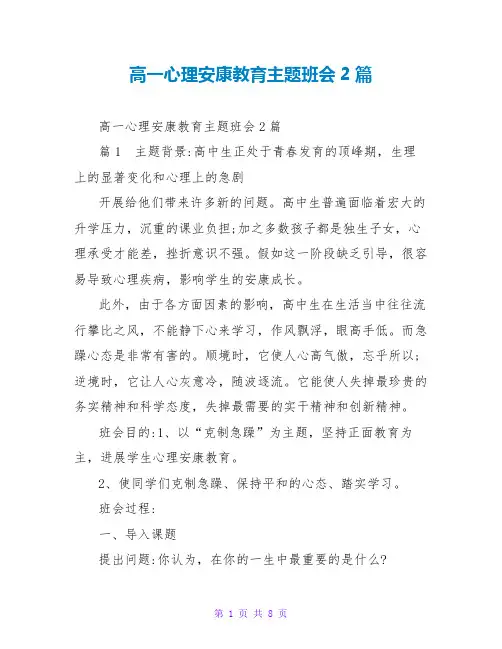 高一心理安康教育主题班会 2 篇

高一心理安康教育主题班会 2 篇

篇 1　主题背景:高中生正处于青春发育的顶峰期，生理上的显著变化和心理上的急剧

开展给他们带来许多新的问题。高中生普遍面临着宏大的升学压力，沉重的课业负担;加之多数孩子都是独生子女，心理承受才能差，挫折意识不强。假如这一阶段缺乏引导，很容易导致心理疾病，影响学生的安康成长。

此外，由于各方面因素的影响，高中生在生活当中往往流行攀比之风，不能静下心来学习，作风飘浮，眼高手低。而急躁心态是非常有害的。顺境时，它使人心高气傲，忘乎所以;逆境时，它让人心灰意冷，随波逐流。它能使人失掉最珍贵的务实精神和科学态度，失掉最需要的实干精神和创新精神。

班会目的:1、以“克制急躁”为主题，坚持正面教育为主，进展学生心理安康教育。

2、使同学们克制急躁、保持平和的心态、踏实学习。

班会过程:

一、导入课题

提出问题:你认为，在你的一生中最重要的是什么?

第 1 页 共 8 页